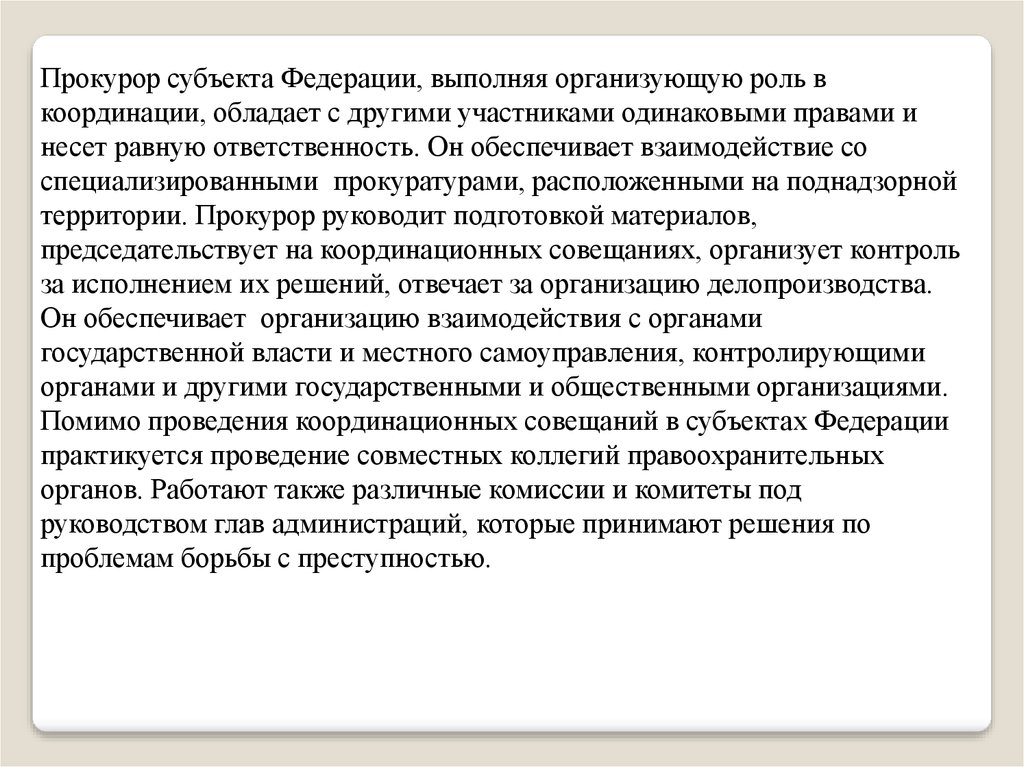 Прокурор субъекта Федерации, выполняя организующую роль в координации, обладает с другими участниками одинаковыми правами и несет равную ответственность. Он обеспечивает взаимодействие со специализированными прокуратурами, расположенными на поднадзорной территории. Прокурор руководит подготовкой материалов, председательствует на координационных совещаниях, организует контроль за исполнением их решений, отвечает за организацию делопроизводства. Он обеспечивает организацию взаимодействия с органами государственной власти и местного самоуправления, контролирующими органами и другими государственными и общественными организациями. Помимо проведения координационных совещаний в субъектах Федерации практикуется проведение совместных коллегий правоохранительных органов. Работают также различные комиссии и комитеты под руководством глав администраций, которые принимают решения по проблемам борьбы с преступностью.